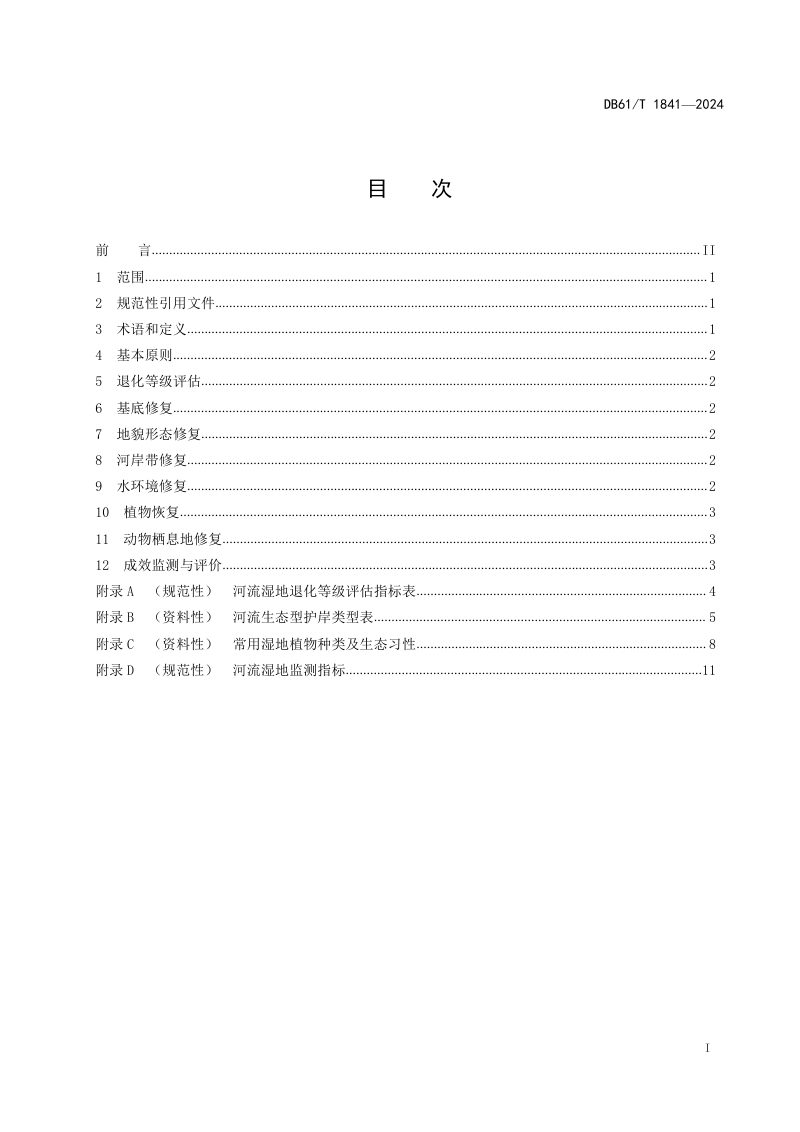 DB61/T 1841—2024

目 次

前 言 II
1 范围 1
2 规范性引用文件 1
3 术语和定义 1
4 基本原则 2
5 退化等级评估 2
6 基底修复 2
7 地貌形态修复 2
8 河岸带修复 2
9 水环境修复 2
10 植物恢复 3
11 动物栖息地修复 3
12 成效监测与评价 3
附录A （规范性） 河流湿地退化等级评估指标表 4
附录B （资料性） 河流生态型护岸类型表 5
附录C （资料性） 常用湿地植物种类及生态习性 8
附录D （规范性） 河流湿地监测指标 11

I